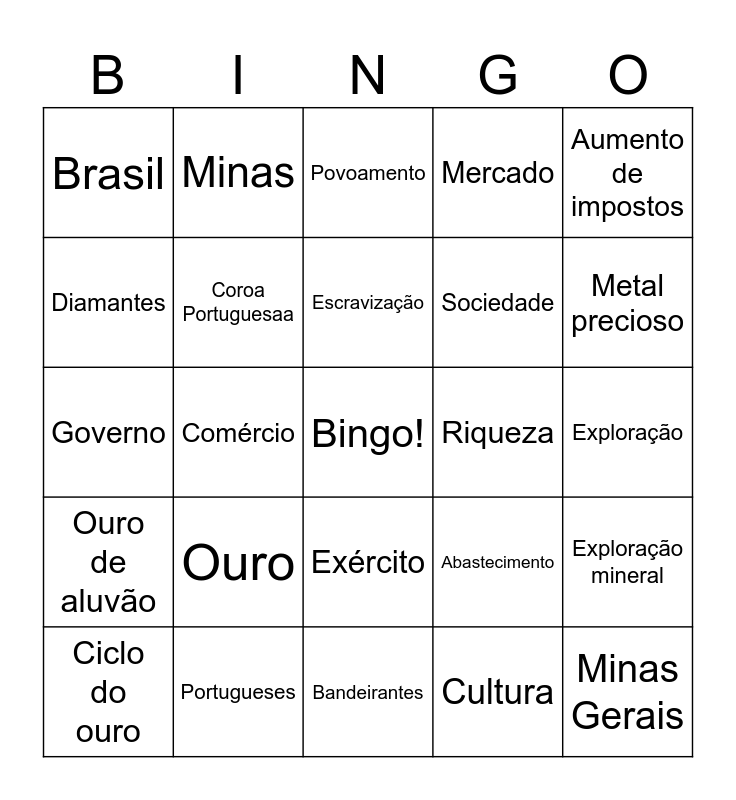 | B | I | N | G | O |
|---|---|---|---|---|
| Brasil | Minas | Povoamento | Mercado | Aumento de impostos |
| Diamantes | Coroa Portuguesaa | Escravização | Sociedade | Metal precioso |
| Governo | Comércio | Bingo! | Riqueza | Exploração |
| Ouro de aluvão | Ouro | Exército | Abastecimento | Exploração mineral |
| Ciclo do ouro | Portugueses | Bandeirantes | Cultura | Minas Gerais |